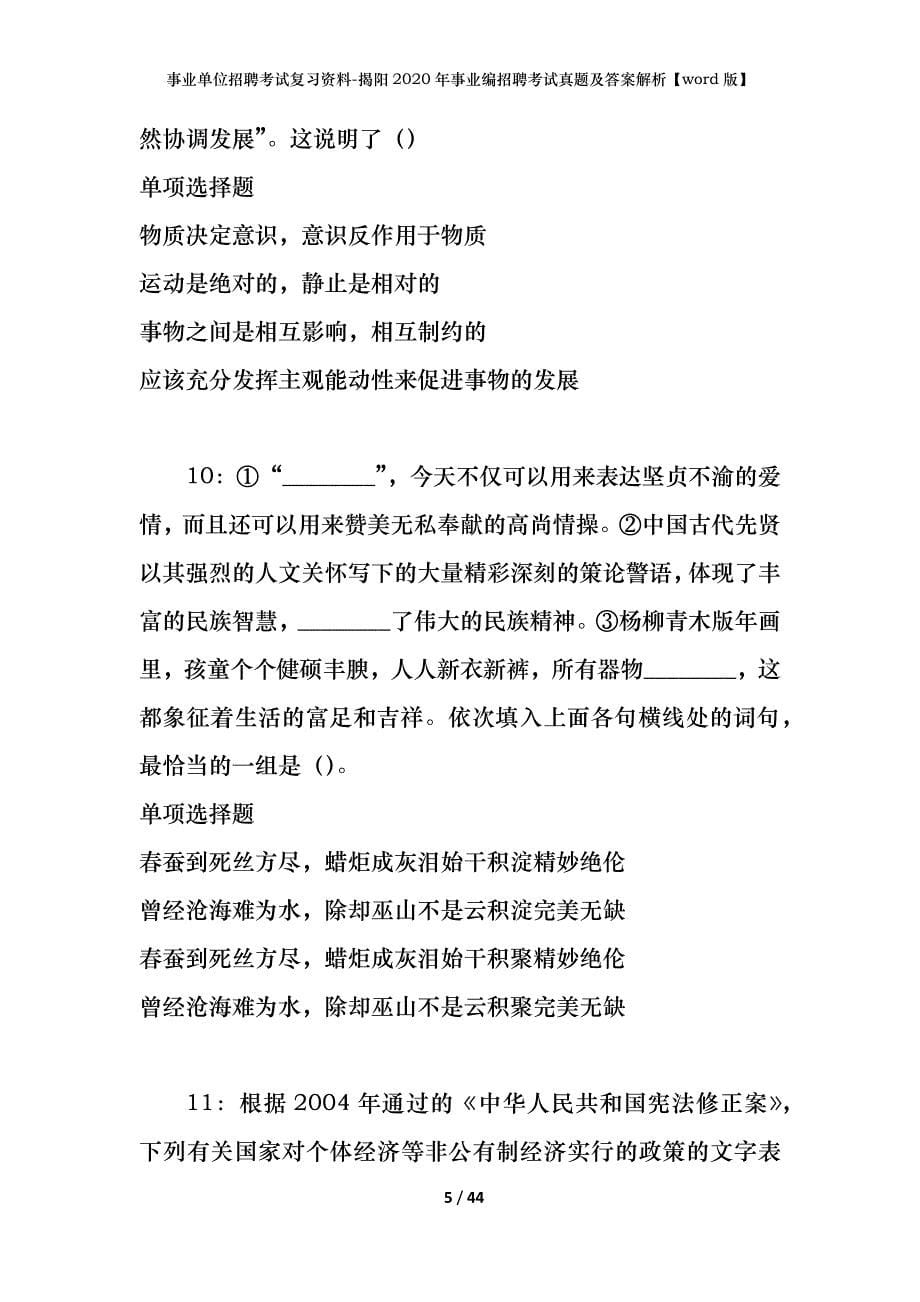 事业单位招聘考试复习资料-揭阳2020年事业编招聘考试真题及答案解析【word版】

然协调发展”。这说明了（）

单项选择题

物质决定意识，意识反作用于物质

运动是绝对的，静止是相对的

事物之间是相互影响，相互制约的

应该充分发挥主观能动性来促进事物的发展

10：①“________”，今天不仅可以用来表达坚贞不渝的爱情，而且还可以用来赞美无私奉献的高尚情操。②中国古代先贤以其强烈的人文关怀写下的大量精彩深刻的策论警语，体现了丰富的民族智慧，________了伟大的民族精神。③杨柳青木版年画里，孩童个个健硕丰腴，人人新衣新裤，所有器物________，这都象征着生活的富足和吉祥。依次填入上面各句横线处的词句，最恰当的一组是（）。

单项选择题

春蚕到死丝方尽，蜡炬成灰泪始干积淀精妙绝伦

曾经沧海难为水，除却巫山不是云积淀完美无缺

春蚕到死丝方尽，蜡炬成灰泪始干积聚精妙绝伦

曾经沧海难为水，除却巫山不是云积聚完美无缺

11：根据2004年通过的《中华人民共和国宪法修正案》，下列有关国家对个体经济等非公有制经济实行的政策的文字表

5 / 44